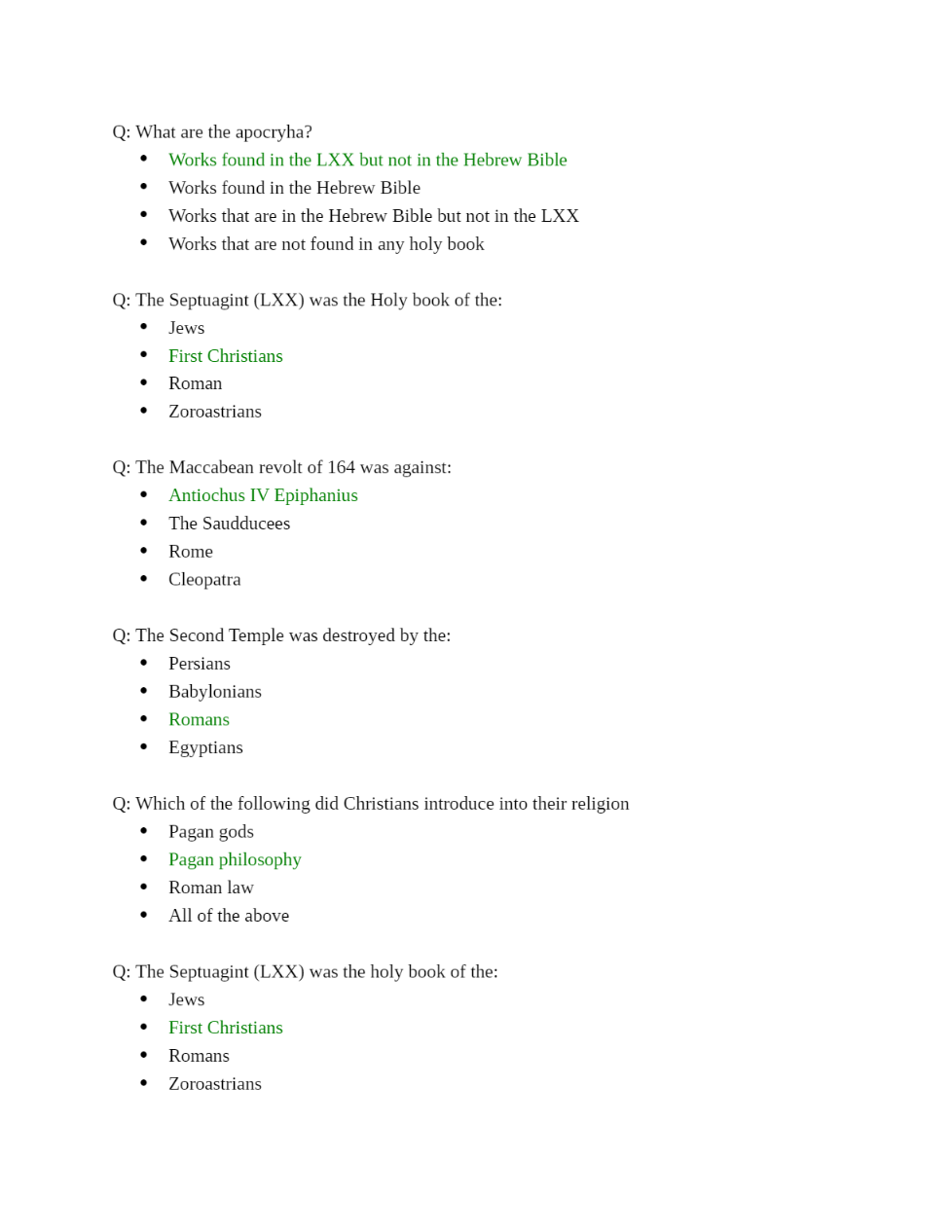 Q: What are the apocryha?
- Works found in the LXX but not in the Hebrew Bible
- Works found in the Hebrew Bible
- Works that are in the Hebrew Bible but not in the LXX
- Works that are not found in any holy book

Q: The Septuagint (LXX) was the Holy book of the:
- Jews
- First Christians
- Roman
- Zoroastrians

Q: The Maccabean revolt of 164 was against:
- Antiochus IV Epiphanius
- The Saudducees
- Rome
- Cleopatra

Q: The Second Temple was destroyed by the:
- Persians
- Babylonians
- Romans
- Egyptians

Q: Which of the following did Christians introduce into their religion
- Pagan gods
- Pagan philosophy
- Roman law
- All of the above

Q: The Septuagint (LXX) was the holy book of the:
- Jews
- First Christians
- Romans
- Zoroastrians